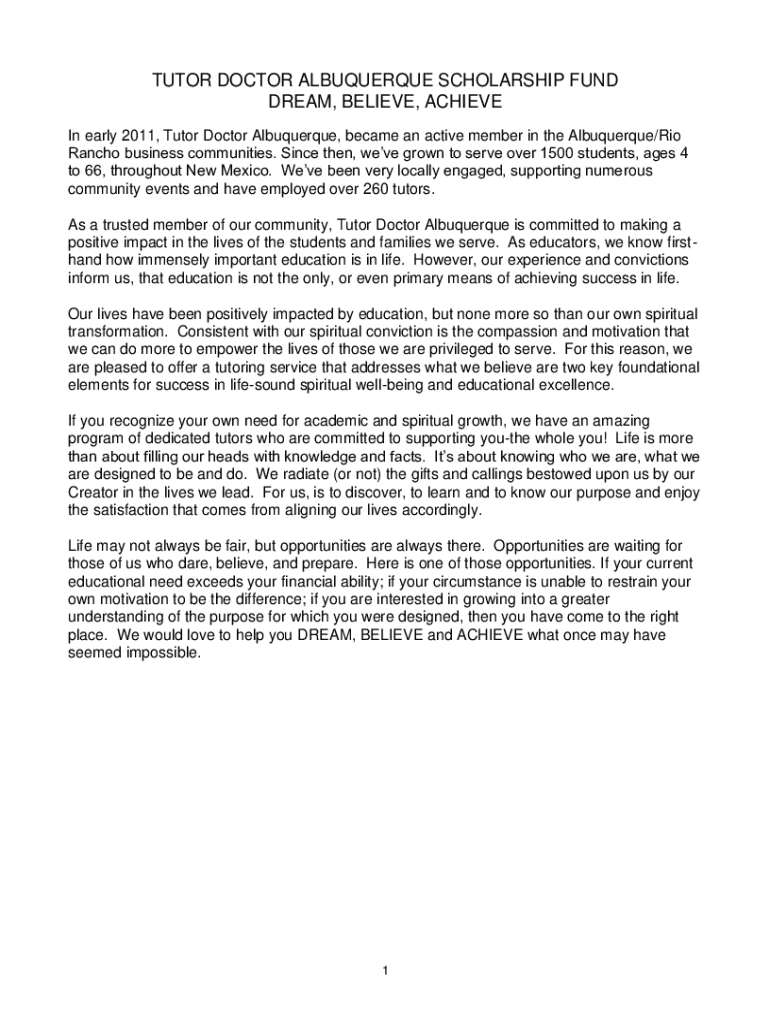 TUTOR DOCTOR ALBUQUERQUE SCHOLARSHIP FUND
DREAM, BELIEVE, ACHIEVE

In early 2011, Tutor Doctor Albuquerque, became an active member in the Albuquerque/Rio Rancho business communities. Since then, we've grown to serve over 1500 students, ages 4 to 66, throughout New Mexico. We've been very locally engaged, supporting numerous community events and have employed over 260 tutors.

As a trusted member of our community, Tutor Doctor Albuquerque is committed to making a positive impact in the lives of the students and families we serve. As educators, we know first-hand how immensely important education is in life. However, our experience and convictions inform us, that education is not the only, or even primary means of achieving success in life.

Our lives have been positively impacted by education, but none more so than our own spiritual transformation. Consistent with our spiritual conviction is the compassion and motivation that we can do more to empower the lives of those we are privileged to serve. For this reason, we are pleased to offer a tutoring service that addresses what we believe are two key foundational elements for success in life-sound spiritual well-being and educational excellence.

If you recognize your own need for academic and spiritual growth, we have an amazing program of dedicated tutors who are committed to supporting you-the whole you! Life is more than about filling our heads with knowledge and facts. It's about knowing who we are, what we are designed to be and do. We radiate (or not) the gifts and callings bestowed upon us by our Creator in the lives we lead. For us, is to discover, to learn and to know our purpose and enjoy the satisfaction that comes from aligning our lives accordingly.

Life may not always be fair, but opportunities are always there. Opportunities are waiting for those of us who dare, believe, and prepare. Here is one of those opportunities. If your current educational need exceeds your financial ability; if your circumstance is unable to restrain your own motivation to be the difference; if you are interested in growing into a greater understanding of the purpose for which you were designed, then you have come to the right place. We would love to help you DREAM, BELIEVE and ACHIEVE what once may have seemed impossible.

1